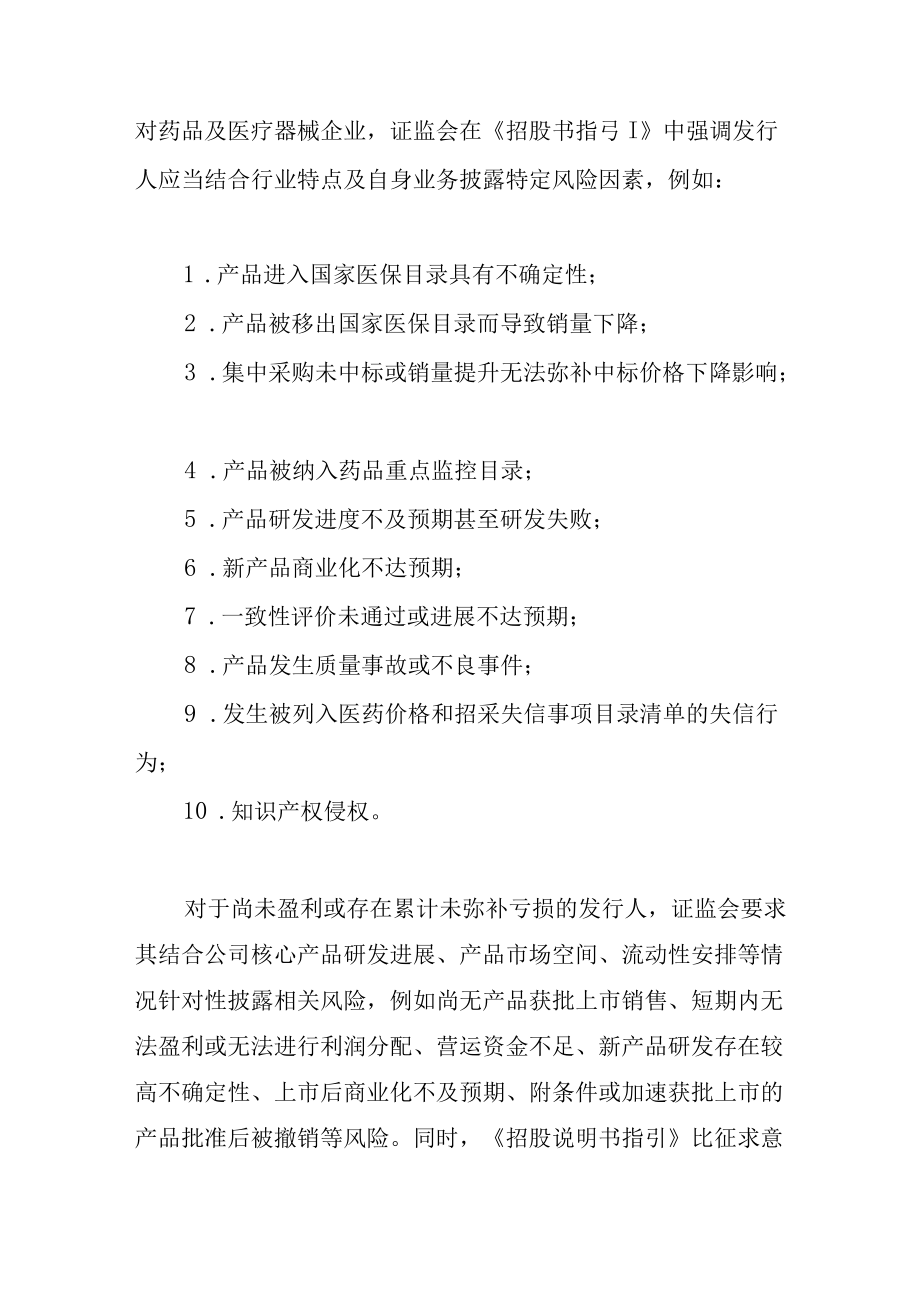 对药品及医疗器械企业，证监会在《招股书指弓I》中强调发行人应当结合行业特点及自身业务披露特定风险因素，例如：

1．产品进入国家医保目录具有不确定性；

2．产品被移出国家医保目录而导致销量下降；

3．集中采购未中标或销量提升无法弥补中标价格下降影响；

4．产品被纳入药品重点监控目录；

5．产品研发进度不及预期甚至研发失败；

6．新产品商业化不达预期；

7．一致性评价未通过或进展不达预期；

8．产品发生质量事故或不良事件；

9．发生被列入医药价格和招采失信事项目录清单的失信行为；

10．知识产权侵权。

对于尚未盈利或存在累计未弥补亏损的发行人，证监会要求其结合公司核心产品研发进展、产品市场空间、流动性安排等情况针对性披露相关风险，例如尚无产品获批上市销售、短期内无法盈利或无法进行利润分配、营运资金不足、新产品研发存在较高不确定性、上市后商业化不及预期、附条件或加速获批上市的产品批准后被撤销等风险。同时，《招股说明书指引》比征求意